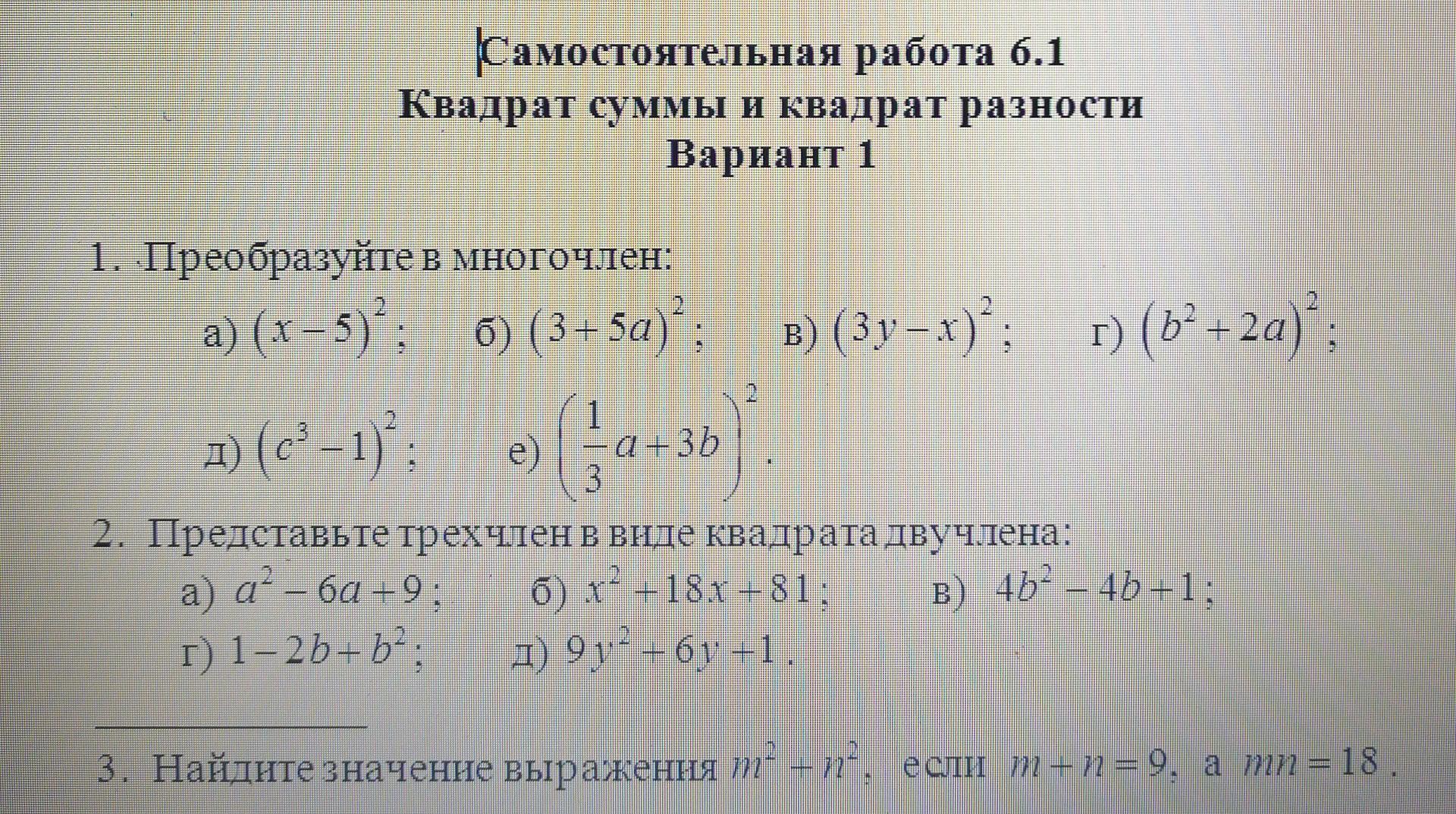 Самостоятельная работа 6.1
Квадрат суммы и квадрат разности
Вариант 1

1. Преобразуйте в многочлен:

а) $(x-5)^2$; б) $(3+5a)^2$; в) $(3y-x)^2$; г) $(b^2+2a)^2$;

д) $(c^3-1)^2$; е) $\left(\frac{1}{3}a+3b\right)^2$.

2. Представьте трехчлен в виде квадрата двучлена:

а) $a^2-6a+9$; б) $x^2+18x+81$; в) $4b^2-4b+1$;

г) $1-2b+b^2$; д) $9y^2+6y+1$.

3. Найдите значение выражения $m^2+n^2$, если $m+n=9$, а $mn=18$.